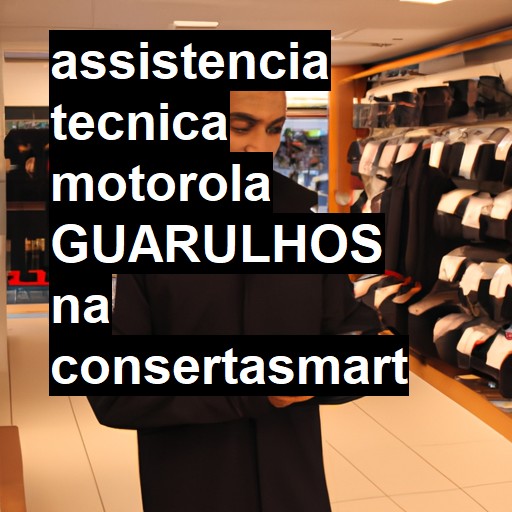 assistencia tecnica motorola GUARULHOS na consertasmart